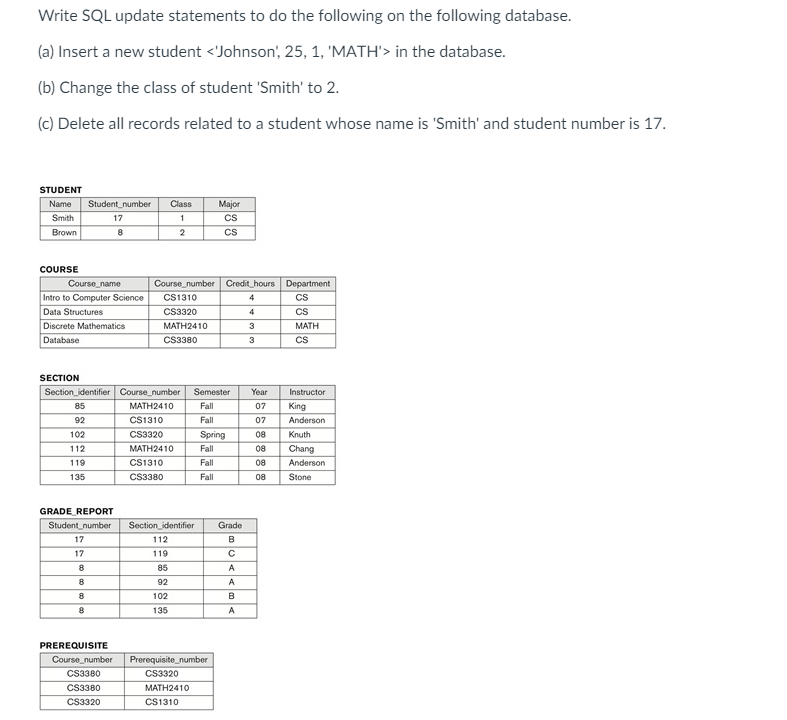 Write SQL update statements to do the following on the following database.

(a) Insert a new student <'Johnson', 25, 1, 'MATH'> in the database.

(b) Change the class of student 'Smith' to 2.

(c) Delete all records related to a student whose name is 'Smith' and student number is 17.

STUDENT

| Name | Student_number | Class | Major |
|---|---|---|---|
| Smith | 17 | 1 | CS |
| Brown | 8 | 2 | CS |

COURSE

| Course_name | Course_number | Credit_hours | Department |
|---|---|---|---|
| Intro to Computer Science | CS1310 | 4 | CS |
| Data Structures | CS3320 | 4 | CS |
| Discrete Mathematics | MATH2410 | 3 | MATH |
| Database | CS3380 | 3 | CS |

SECTION

| Section_identifier | Course_number | Semester | Year | Instructor |
|---|---|---|---|---|
| 85 | MATH2410 | Fall | 07 | King |
| 92 | CS1310 | Fall | 07 | Anderson |
| 102 | CS3320 | Spring | 08 | Knuth |
| 112 | MATH2410 | Fall | 08 | Chang |
| 119 | CS1310 | Fall | 08 | Anderson |
| 135 | CS3380 | Fall | 08 | Stone |

GRADE_REPORT

| Student_number | Section_identifier | Grade |
|---|---|---|
| 17 | 112 | B |
| 17 | 119 | C |
| 8 | 85 | A |
| 8 | 92 | A |
| 8 | 102 | B |
| 8 | 135 | A |

PREREQUISITE

| Course_number | Prerequisite_number |
|---|---|
| CS3380 | CS3320 |
| CS3380 | MATH2410 |
| CS3320 | CS1310 |